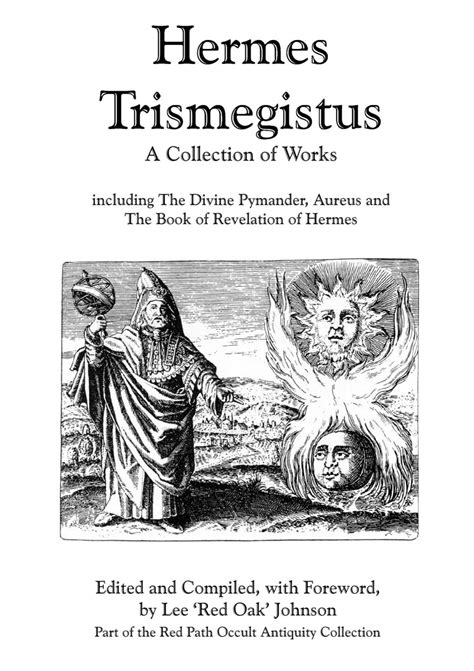 Hermes Trismegistus
A Collection of Works

including The Divine Pymander, Aureus and The Book of Revelation of Hermes

Edited and Compiled, with Foreword, by Lee 'Red Oak' Johnson
Part of the Red Path Occult Antiquity Collection